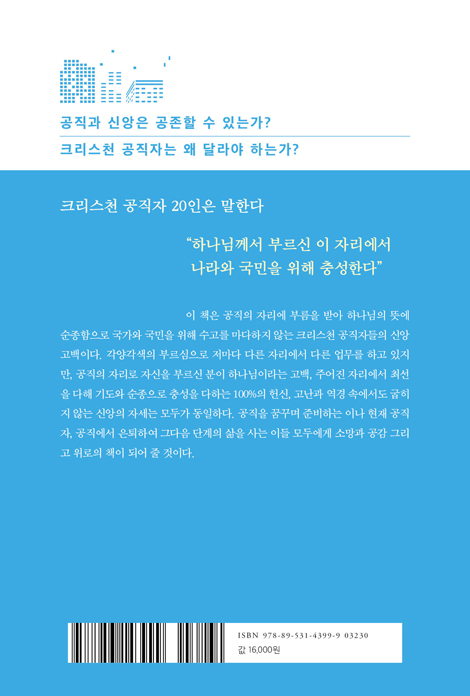 공직과 신앙은 공존할 수 있는가?
크리스천 공직자는 왜 달라야 하는가?

크리스천 공직자 20인은 말한다

“하나님께서 부르신 이 자리에서 나라와 국민을 위해 충성한다”

이 책은 공직의 자리에 부름을 받아 하나님의 뜻에 순종함으로 국가와 국민을 위해 수고를 마다하지 않는 크리스천 공직자들의 신앙 고백이다. 각양각색의 부르심으로 저마다 다른 자리에서 다른 업무를 하고 있지만, 공직의 자리로 자신을 부르신 분이 하나님이라는 고백, 주어진 자리에서 최선을 다해 기도와 순종으로 충성을 다하는 100%의 헌신, 고난과 역경 속에서도 굽히지 않는 신앙의 자세는 모두가 동일하다. 공직을 꿈꾸며 준비하는 이나 현재 공직자, 공직에서 은퇴하여 그다음 단계의 삶을 사는 이들 모두에게 소망과 공감 그리고 위로의 책이 되어 줄 것이다.

ISBN 978-89-531-4399-9 03230
값 16,000원